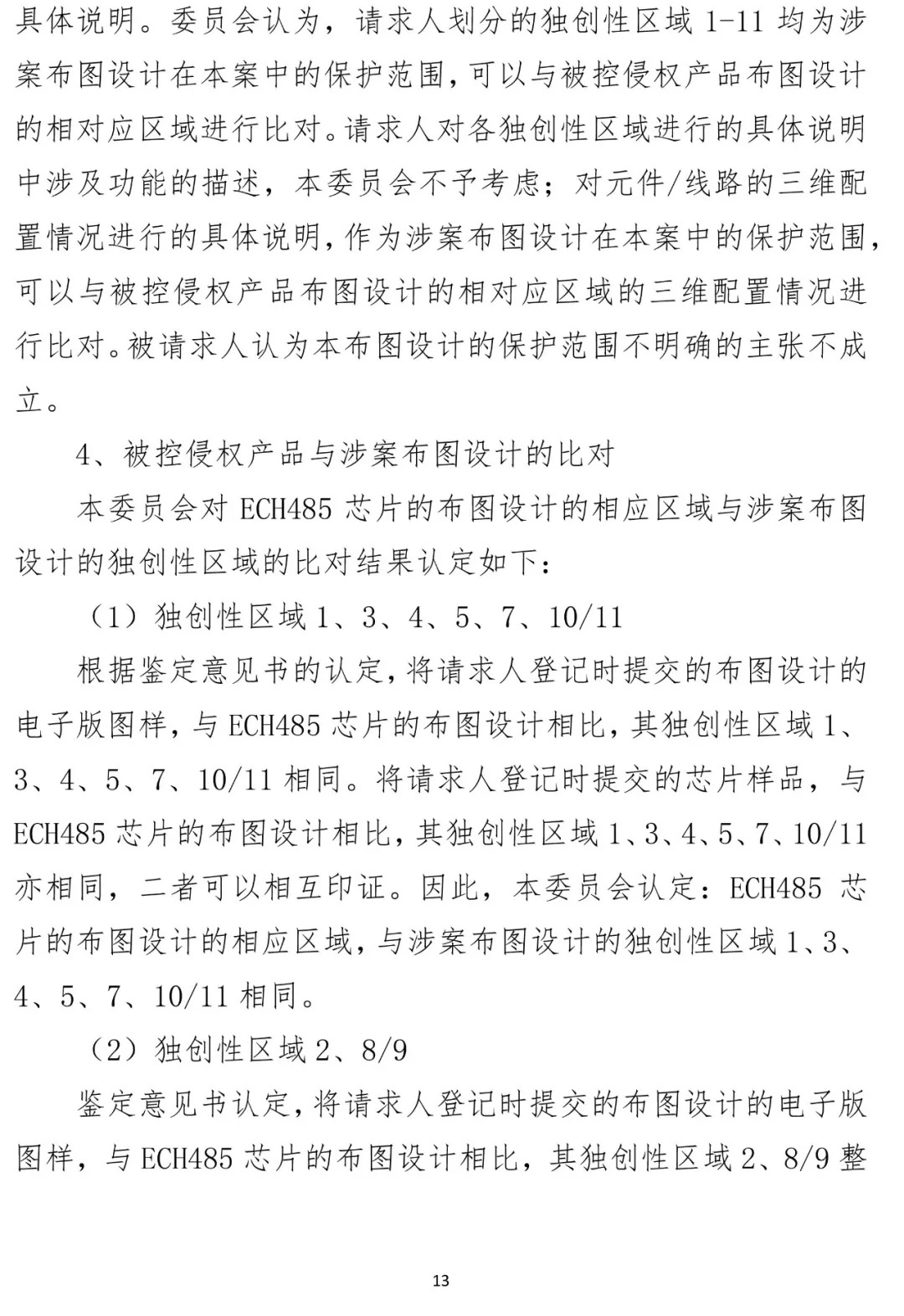 具体说明。委员会认为，请求人划分的独创性区域 1-11 均为涉案布图设计在本案中的保护范围，可以与被控侵权产品布图设计的相对应区域进行比对。请求人对各独创性区域进行的具体说明中涉及功能的描述，本委员会不予考虑；对元件/线路的三维配置情况进行的具体说明，作为涉案布图设计在本案中的保护范围，可以与被控侵权产品布图设计的相对应区域的三维配置情况进行比对。被请求人认为本布图设计的保护范围不明确的主张不成立。

4、被控侵权产品与涉案布图设计的比对

本委员会对 ECH485 芯片的布图设计的相应区域与涉案布图设计的独创性区域的比对结果认定如下：

（1）独创性区域 1、3、4、5、7、10/11

根据鉴定意见书的认定，将请求人登记时提交的布图设计的电子版图样，与 ECH485 芯片的布图设计相比，其独创性区域 1、3、4、5、7、10/11 相同。将请求人登记时提交的芯片样品，与 ECH485 芯片的布图设计相比，其独创性区域 1、3、4、5、7、10/11 亦相同，二者可以相互印证。因此，本委员会认定：ECH485 芯片的布图设计的相应区域，与涉案布图设计的独创性区域 1、3、4、5、7、10/11 相同。

（2）独创性区域 2、8/9

鉴定意见书认定，将请求人登记时提交的布图设计的电子版图样，与 ECH485 芯片的布图设计相比，其独创性区域 2、8/9 整

13